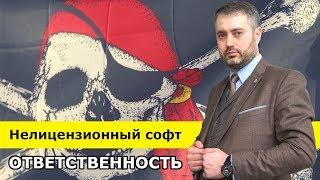 Нелицензионный софт

ОТВЕТСТВЕННОСТЬ